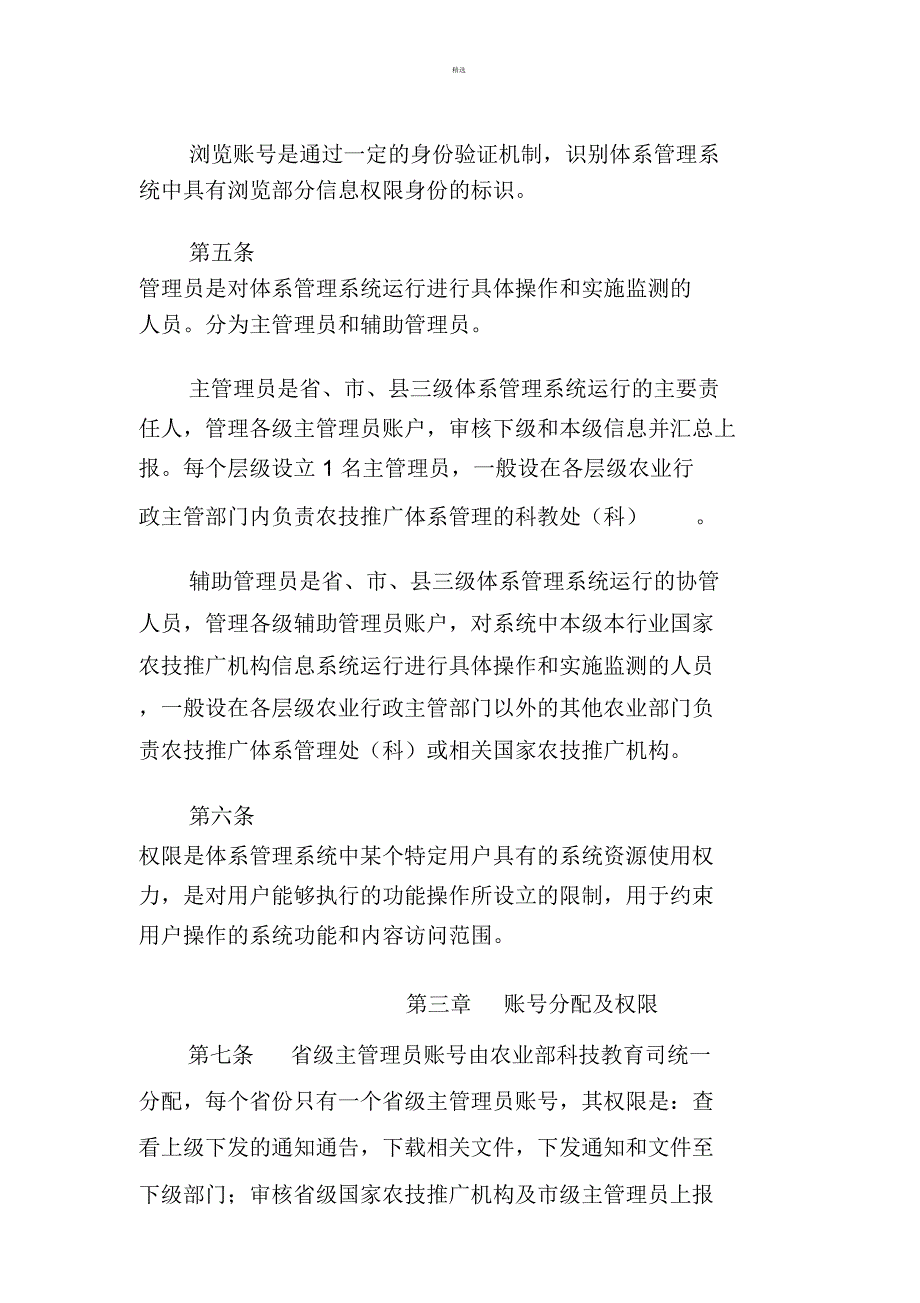 精选

浏览账号是通过一定的身份验证机制，识别体系管理系统中具有浏览部分信息权限身份的标识。

第五条
管理员是对体系管理系统运行进行具体操作和实施监测的人员。分为主管理员和辅助管理员。

主管理员是省、市、县三级体系管理系统运行的主要责任人，管理各级主管理员账户，审核下级和本级信息并汇总上报。每个层级设立 1 名主管理员，一般设在各层级农业行政主管部门内负责农技推广体系管理的科教处（科）。

辅助管理员是省、市、县三级体系管理系统运行的协管人员，管理各级辅助管理员账户，对系统中本级本行业国家农技推广机构信息系统运行进行具体操作和实施监测的人员，一般设在各层级农业行政主管部门以外的其他农业部门负责农技推广体系管理处（科）或相关国家农技推广机构。

第六条
权限是体系管理系统中某个特定用户具有的系统资源使用权力，是对用户能够执行的功能操作所设立的限制，用于约束用户操作的系统功能和内容访问范围。

第三章　账号分配及权限

第七条　省级主管理员账号由农业部科技教育司统一分配，每个省份只有一个省级主管理员账号，其权限是：查看上级下发的通知通告，下载相关文件，下发通知和文件至下级部门；审核省级国家农技推广机构及市级主管理员上报